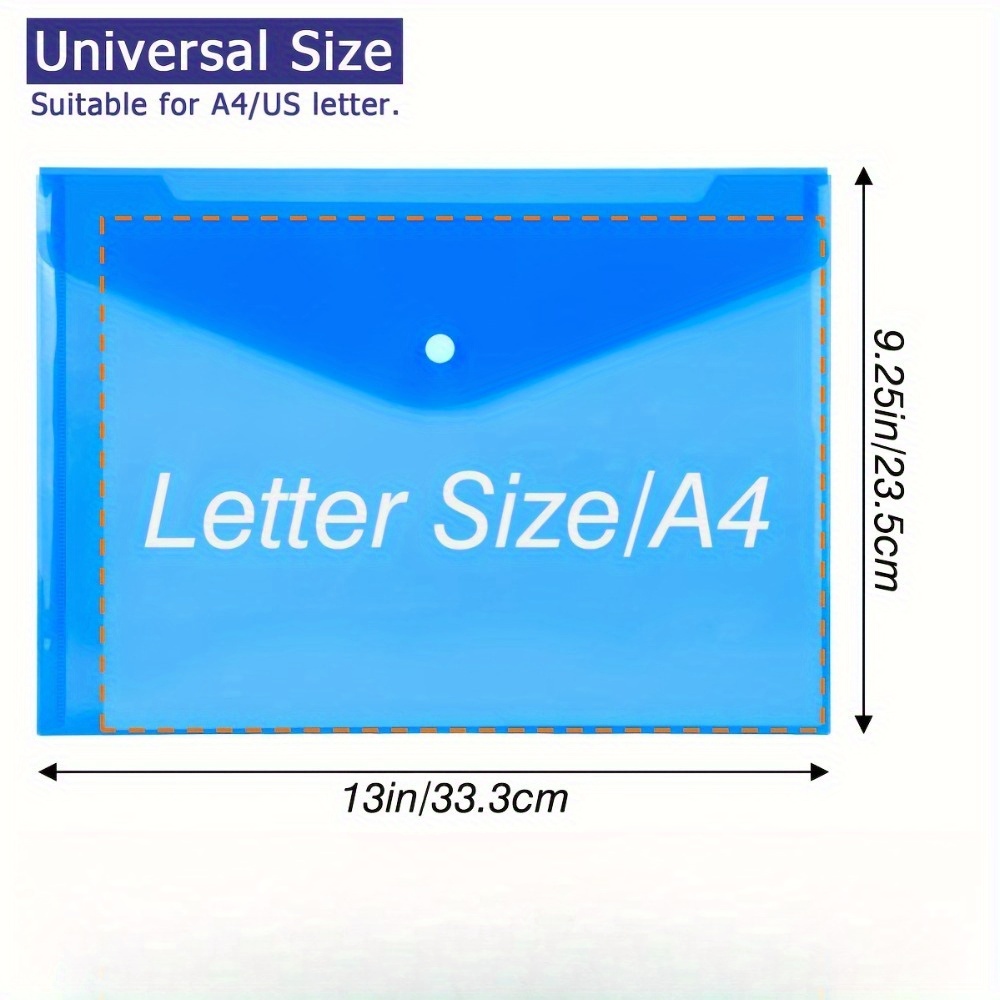 Universal Size
Suitable for A4/US letter.

Letter Size/A4

9.25in/23.5cm

13in/33.3cm